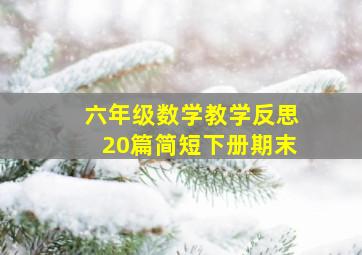 六年级数学教学反思
20篇简短下册期末